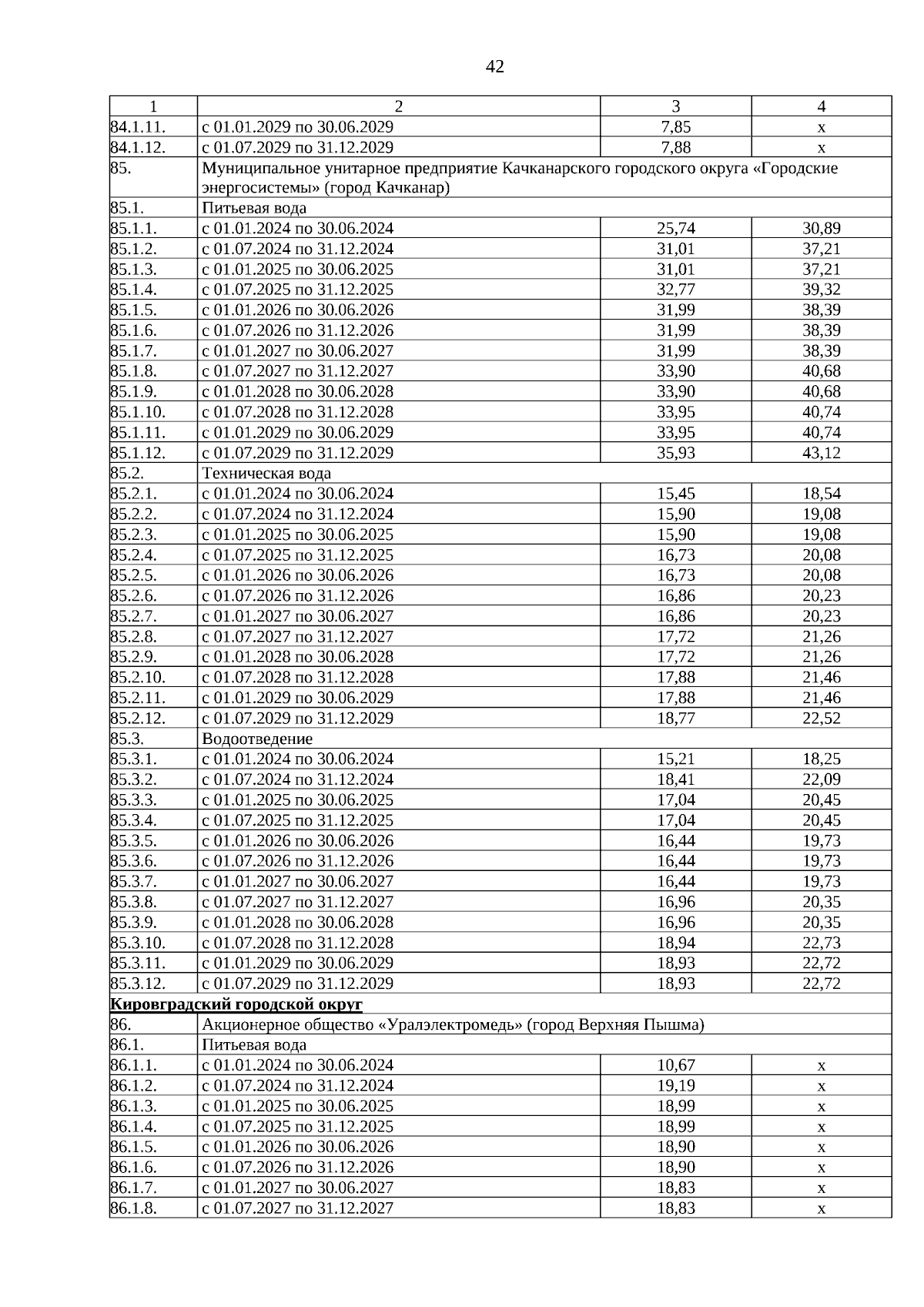 42

| 1 | 2 | 3 | 4 |
|---|---|---|---|
| 84.1.11. | с 01.01.2029 по 30.06.2029 | 7,85 | х |
| 84.1.12. | с 01.07.2029 по 31.12.2029 | 7,88 | х |
| 85. | Муниципальное унитарное предприятие Качканарского городского округа «Городские энергосистемы» (город Качканар) | | |
| 85.1. | Питьевая вода | | |
| 85.1.1. | с 01.01.2024 по 30.06.2024 | 25,74 | 30,89 |
| 85.1.2. | с 01.07.2024 по 31.12.2024 | 31,01 | 37,21 |
| 85.1.3. | с 01.01.2025 по 30.06.2025 | 31,01 | 37,21 |
| 85.1.4. | с 01.07.2025 по 31.12.2025 | 32,77 | 39,32 |
| 85.1.5. | с 01.01.2026 по 30.06.2026 | 31,99 | 38,39 |
| 85.1.6. | с 01.07.2026 по 31.12.2026 | 31,99 | 38,39 |
| 85.1.7. | с 01.01.2027 по 30.06.2027 | 31,99 | 38,39 |
| 85.1.8. | с 01.07.2027 по 31.12.2027 | 33,90 | 40,68 |
| 85.1.9. | с 01.01.2028 по 30.06.2028 | 33,90 | 40,68 |
| 85.1.10. | с 01.07.2028 по 31.12.2028 | 33,95 | 40,74 |
| 85.1.11. | с 01.01.2029 по 30.06.2029 | 33,95 | 40,74 |
| 85.1.12. | с 01.07.2029 по 31.12.2029 | 35,93 | 43,12 |
| 85.2. | Техническая вода | | |
| 85.2.1. | с 01.01.2024 по 30.06.2024 | 15,45 | 18,54 |
| 85.2.2. | с 01.07.2024 по 31.12.2024 | 15,90 | 19,08 |
| 85.2.3. | с 01.01.2025 по 30.06.2025 | 15,90 | 19,08 |
| 85.2.4. | с 01.07.2025 по 31.12.2025 | 16,73 | 20,08 |
| 85.2.5. | с 01.01.2026 по 30.06.2026 | 16,73 | 20,08 |
| 85.2.6. | с 01.07.2026 по 31.12.2026 | 16,86 | 20,23 |
| 85.2.7. | с 01.01.2027 по 30.06.2027 | 16,86 | 20,23 |
| 85.2.8. | с 01.07.2027 по 31.12.2027 | 17,72 | 21,26 |
| 85.2.9. | с 01.01.2028 по 30.06.2028 | 17,72 | 21,26 |
| 85.2.10. | с 01.07.2028 по 31.12.2028 | 17,88 | 21,46 |
| 85.2.11. | с 01.01.2029 по 30.06.2029 | 17,88 | 21,46 |
| 85.2.12. | с 01.07.2029 по 31.12.2029 | 18,77 | 22,52 |
| 85.3. | Водоотведение | | |
| 85.3.1. | с 01.01.2024 по 30.06.2024 | 15,21 | 18,25 |
| 85.3.2. | с 01.07.2024 по 31.12.2024 | 18,41 | 22,09 |
| 85.3.3. | с 01.01.2025 по 30.06.2025 | 17,04 | 20,45 |
| 85.3.4. | с 01.07.2025 по 31.12.2025 | 17,04 | 20,45 |
| 85.3.5. | с 01.01.2026 по 30.06.2026 | 16,44 | 19,73 |
| 85.3.6. | с 01.07.2026 по 31.12.2026 | 16,44 | 19,73 |
| 85.3.7. | с 01.01.2027 по 30.06.2027 | 16,44 | 19,73 |
| 85.3.8. | с 01.07.2027 по 31.12.2027 | 16,96 | 20,35 |
| 85.3.9. | с 01.01.2028 по 30.06.2028 | 16,96 | 20,35 |
| 85.3.10. | с 01.07.2028 по 31.12.2028 | 18,94 | 22,73 |
| 85.3.11. | с 01.01.2029 по 30.06.2029 | 18,93 | 22,72 |
| 85.3.12. | с 01.07.2029 по 31.12.2029 | 18,93 | 22,72 |
| Кировградский городской округ | | | |
| 86. | Акционерное общество «Уралэлектромедь» (город Верхняя Пышма) | | |
| 86.1. | Питьевая вода | | |
| 86.1.1. | с 01.01.2024 по 30.06.2024 | 10,67 | х |
| 86.1.2. | с 01.07.2024 по 31.12.2024 | 19,19 | х |
| 86.1.3. | с 01.01.2025 по 30.06.2025 | 18,99 | х |
| 86.1.4. | с 01.07.2025 по 31.12.2025 | 18,99 | х |
| 86.1.5. | с 01.01.2026 по 30.06.2026 | 18,90 | х |
| 86.1.6. | с 01.07.2026 по 31.12.2026 | 18,90 | х |
| 86.1.7. | с 01.01.2027 по 30.06.2027 | 18,83 | х |
| 86.1.8. | с 01.07.2027 по 31.12.2027 | 18,83 | х |